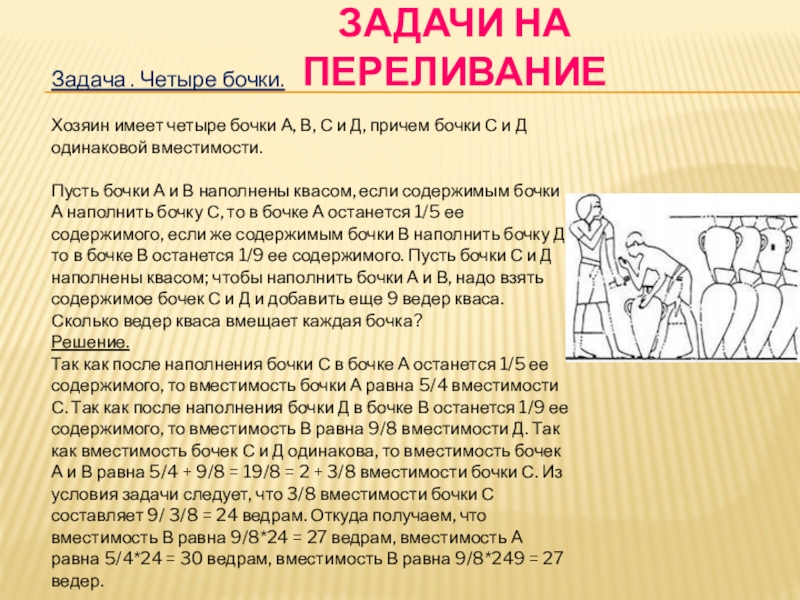 ЗАДАЧИ НА ПЕРЕЛИВАНИЕ

Задача . Четыре бочки.

Хозяин имеет четыре бочки А, В, С и Д, причем бочки С и Д одинаковой вместимости.

Пусть бочки А и В наполнены квасом, если содержимым бочки А наполнить бочку С, то в бочке А останется 1/5 ее содержимого, если же содержимым бочки В наполнить бочку Д то в бочке В останется 1/9 ее содержимого. Пусть бочки С и Д наполнены квасом; чтобы наполнить бочки А и В, надо взять содержимое бочек С и Д и добавить еще 9 ведер кваса. Сколько ведер кваса вмещает каждая бочка?
Решение.
Так как после наполнения бочки С в бочке А останется 1/5 ее содержимого, то вместимость бочки А равна 5/4 вместимости С. Так как после наполнения бочки Д в бочке В останется 1/9 ее содержимого, то вместимость В равна 9/8 вместимости Д. Так как вместимость бочек С и Д одинакова, то вместимость бочек А и В равна 5/4 + 9/8 = 19/8 = 2 + 3/8 вместимости бочки С. Из условия задачи следует, что 3/8 вместимости бочки С составляет 9/ 3/8 = 24 ведрам. Откуда получаем, что вместимость В равна 9/8*24 = 27 ведрам, вместимость А равна 5/4*24 = 30 ведрам, вместимость В равна 9/8*249 = 27 ведер.